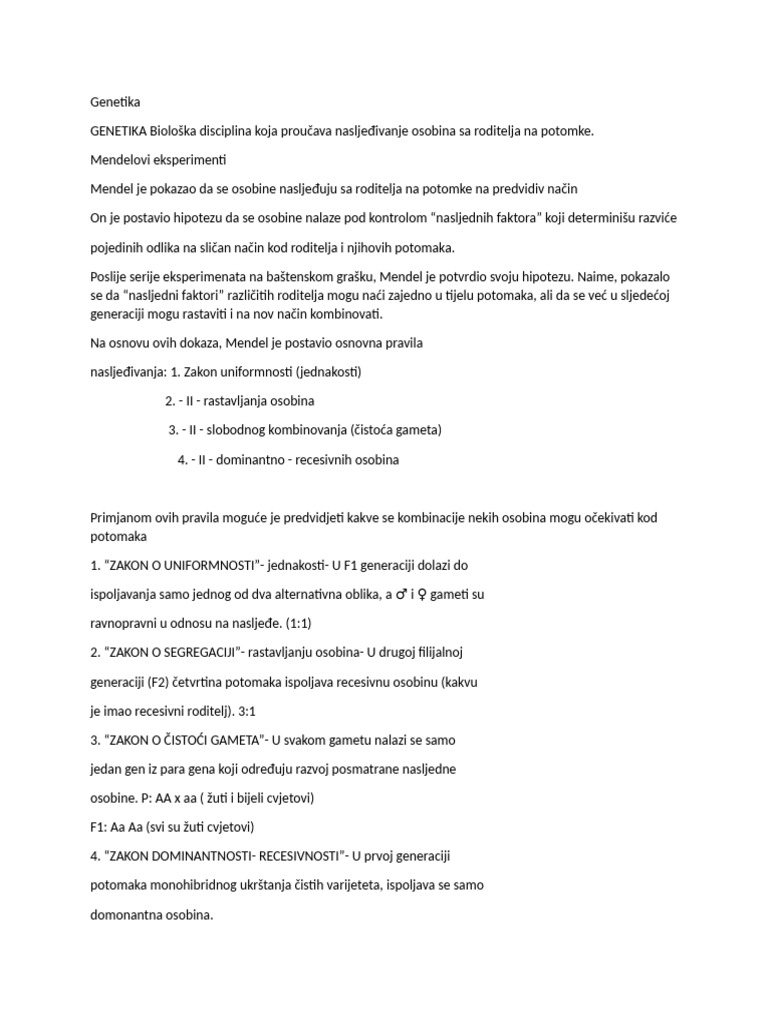 Genetika

GENETIKA Biološka disciplina koja proučava nasljeđivanje osobina sa roditelja na potomke.

Mendelovi eksperimenti

Mendel je pokazao da se osobine nasljeđuju sa roditelja na potomke na predvidiv način

On je postavio hipotezu da se osobine nalaze pod kontrolom "nasljednih faktora" koji determinišu razviće

pojedinih odlika na sličan način kod roditelja i njihovih potomaka.

Poslije serije eksperimenata na baštenskom grašku, Mendel je potvrdio svoju hipotezu. Naime, pokazalo se da "nasljedni faktori" različitih roditelja mogu naći zajedno u tijelu potomaka, ali da se već u sljedećoj generaciji mogu rastaviti i na nov način kombinovati.

Na osnovu ovih dokaza, Mendel je postavio osnovna pravila

nasljeđivanja: 1. Zakon uniformnosti (jednakosti)

2. - II - rastavljanja osobina

3. - II - slobodnog kombinovanja (čistoća gameta)

4. - II - dominantno - recesivnih osobina

Primjanom ovih pravila moguće je predvidjeti kakve se kombinacije nekih osobina mogu očekivati kod potomaka

1. "ZAKON O UNIFORMNOSTI"- jednakosti- U F1 generaciji dolazi do

ispoljavanja samo jednog od dva alternativna oblika, a ♂ i ♀ gameti su

ravnopravni u odnosu na nasljeđe. (1:1)

2. "ZAKON O SEGREGACIJI"- rastavljanju osobina- U drugoj filijalnoj

generaciji (F2) četvrtina potomaka ispoljava recesivnu osobinu (kakvu

je imao recesivni roditelj). 3:1

3. "ZAKON O ČISTOĆI GAMETA"- U svakom gametu nalazi se samo

jedan gen iz para gena koji određuju razvoj posmatrane nasljedne

osobine. P: AA x aa ( žuti i bijeli cvjetovi)

F1: Aa Aa (svi su žuti cvjetovi)

4. "ZAKON DOMINANTNOSTI- RECESIVNOSTI"- U prvoj generaciji

potomaka monohibridnog ukrštanja čistih varijeteta, ispoljava se samo

domonantna osobina.